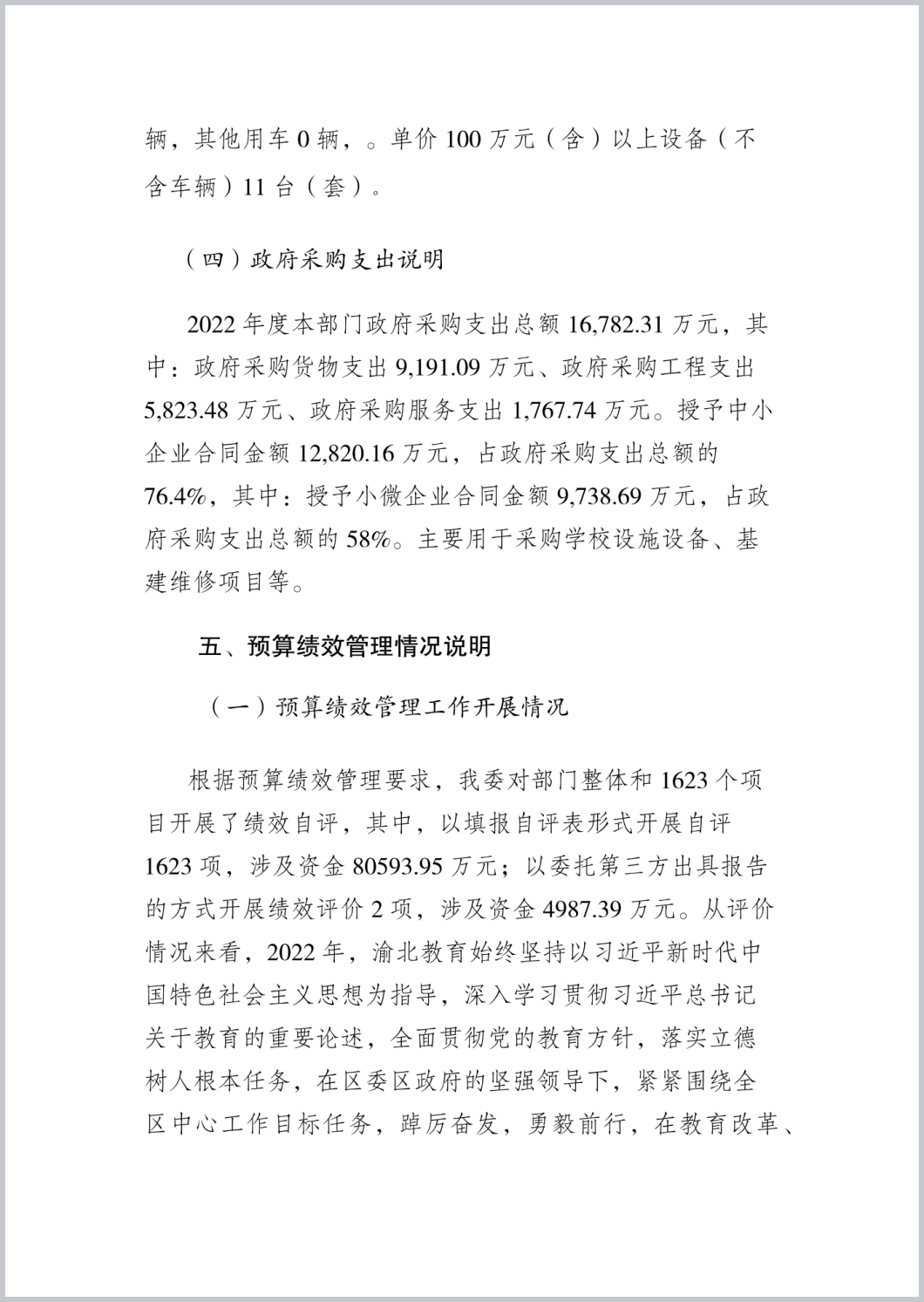 辆，其他用车 0 辆，。单价 100 万元（含）以上设备（不含车辆）11 台（套）。

（四）政府采购支出说明

2022 年度本部门政府采购支出总额 16,782.31 万元，其中：政府采购货物支出 9,191.09 万元、政府采购工程支出 5,823.48 万元、政府采购服务支出 1,767.74 万元。授予中小企业合同金额 12,820.16 万元，占政府采购支出总额的 76.4%，其中：授予小微企业合同金额 9,738.69 万元，占政府采购支出总额的 58%。主要用于采购学校设施设备、基建维修项目等。

五、预算绩效管理情况说明

（一）预算绩效管理工作开展情况

根据预算绩效管理要求，我委对部门整体和 1623 个项目开展了绩效自评，其中，以填报自评表形式开展自评 1623 项，涉及资金 80593.95 万元；以委托第三方出具报告的方式开展绩效评价 2 项，涉及资金 4987.39 万元。从评价情况来看，2022 年，渝北教育始终坚持以习近平新时代中国特色社会主义思想为指导，深入学习贯彻习近平总书记关于教育的重要论述，全面贯彻党的教育方针，落实立德树人根本任务，在区委区政府的坚强领导下，紧紧围绕全区中心工作目标任务，踔厉奋发，勇毅前行，在教育改革、